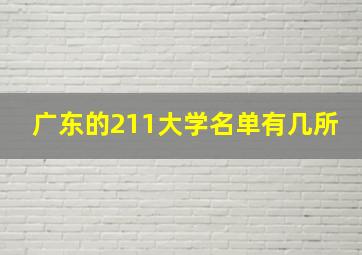 广东的211大学名单有几所